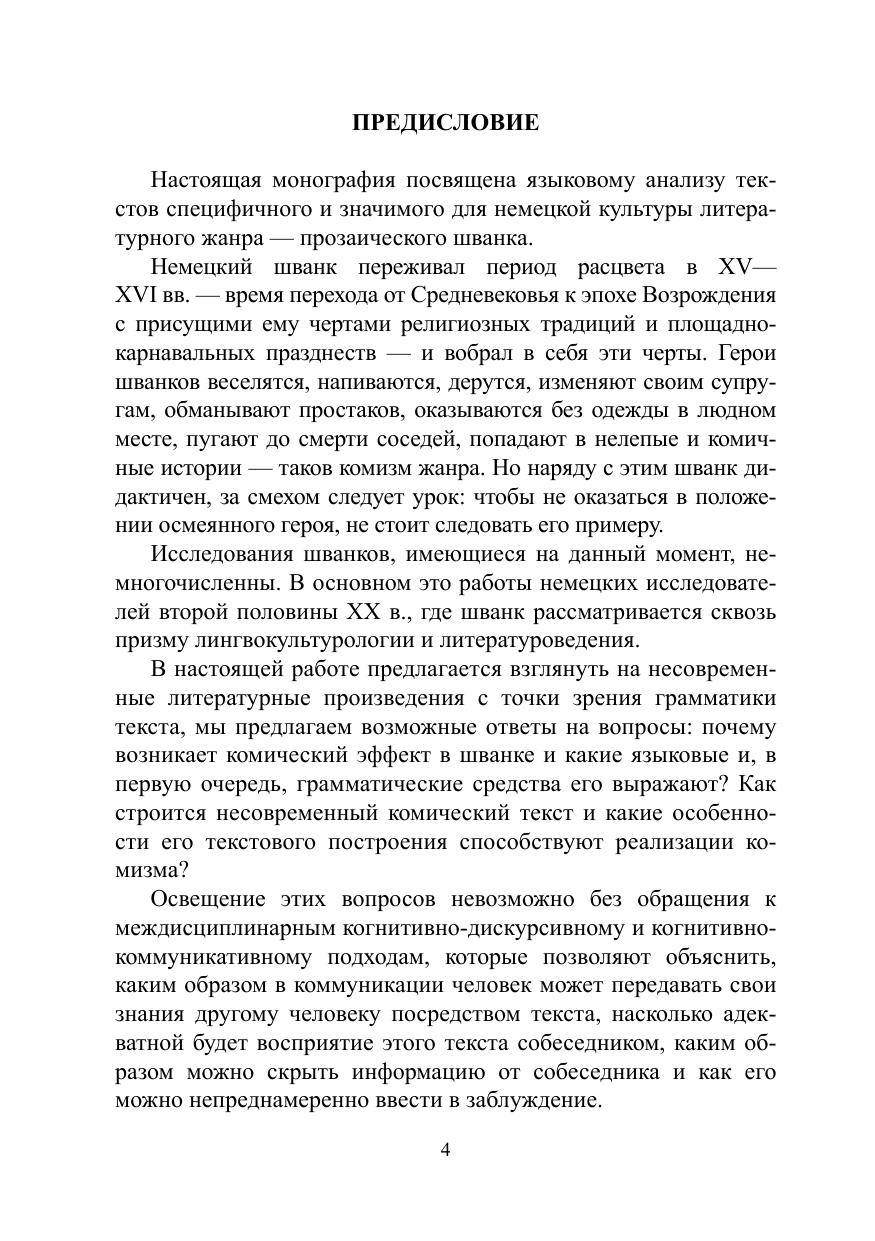 ПРЕДИСЛОВИЕ

Настоящая монография посвящена языковому анализу текстов специфичного и значимого для немецкой культуры литературного жанра — прозаического шванка.

Немецкий шванк переживал период расцвета в XV—XVI вв. — время перехода от Средневековья к эпохе Возрождения с присущими ему чертами религиозных традиций и площадно-карнавальных празднеств — и вобрал в себя эти черты. Герои шванков веселятся, напиваются, дерутся, изменяют своим супругам, обманывают простаков, оказываются без одежды в людном месте, пугают до смерти соседей, попадают в нелепые и комичные истории — таков комизм жанра. Но наряду с этим шванк дидактичен, за смехом следует урок: чтобы не оказаться в положении осмеянного героя, не стоит следовать его примеру.

Исследования шванков, имеющиеся на данный момент, немногочисленны. В основном это работы немецких исследователей второй половины XX в., где шванк рассматривается сквозь призму лингвокультурологии и литературоведения.

В настоящей работе предлагается взглянуть на несовременные литературные произведения с точки зрения грамматики текста, мы предлагаем возможные ответы на вопросы: почему возникает комический эффект в шванке и какие языковые и, в первую очередь, грамматические средства его выражают? Как строится несовременный комический текст и какие особенности его текстового построения способствуют реализации комизма?

Освещение этих вопросов невозможно без обращения к междисциплинарным когнитивно-дискурсивному и когнитивно-коммуникативному подходам, которые позволяют объяснить, каким образом в коммуникации человек может передавать свои знания другому человеку посредством текста, насколько адекватной будет восприятие этого текста собеседником, каким образом можно скрыть информацию от собеседника и как его можно непреднамеренно ввести в заблуждение.

4